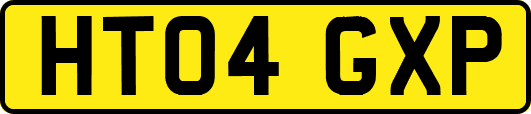 HT04 GXP